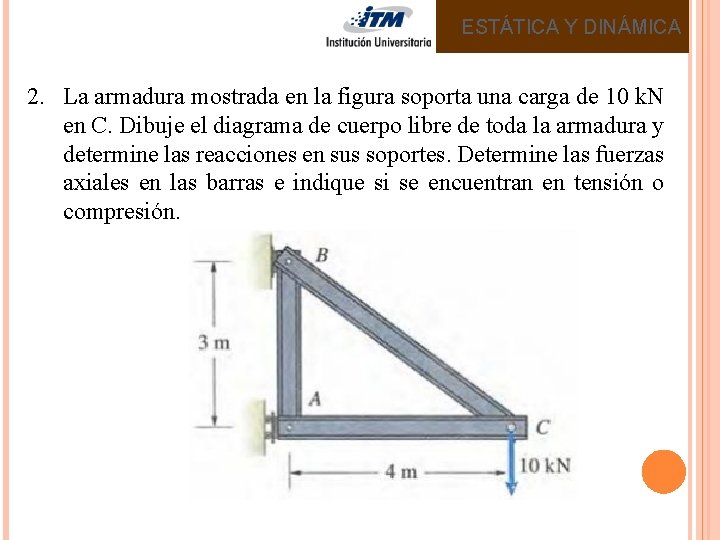 ITM
Institución Universitaria

ESTÁTICA Y DINÁMICA

2. La armadura mostrada en la figura soporta una carga de 10 kN en C. Dibuje el diagrama de cuerpo libre de toda la armadura y determine las reacciones en sus soportes. Determine las fuerzas axiales en las barras e indique si se encuentran en tensión o compresión.

B
3 m
A
C
4 m
10 kN